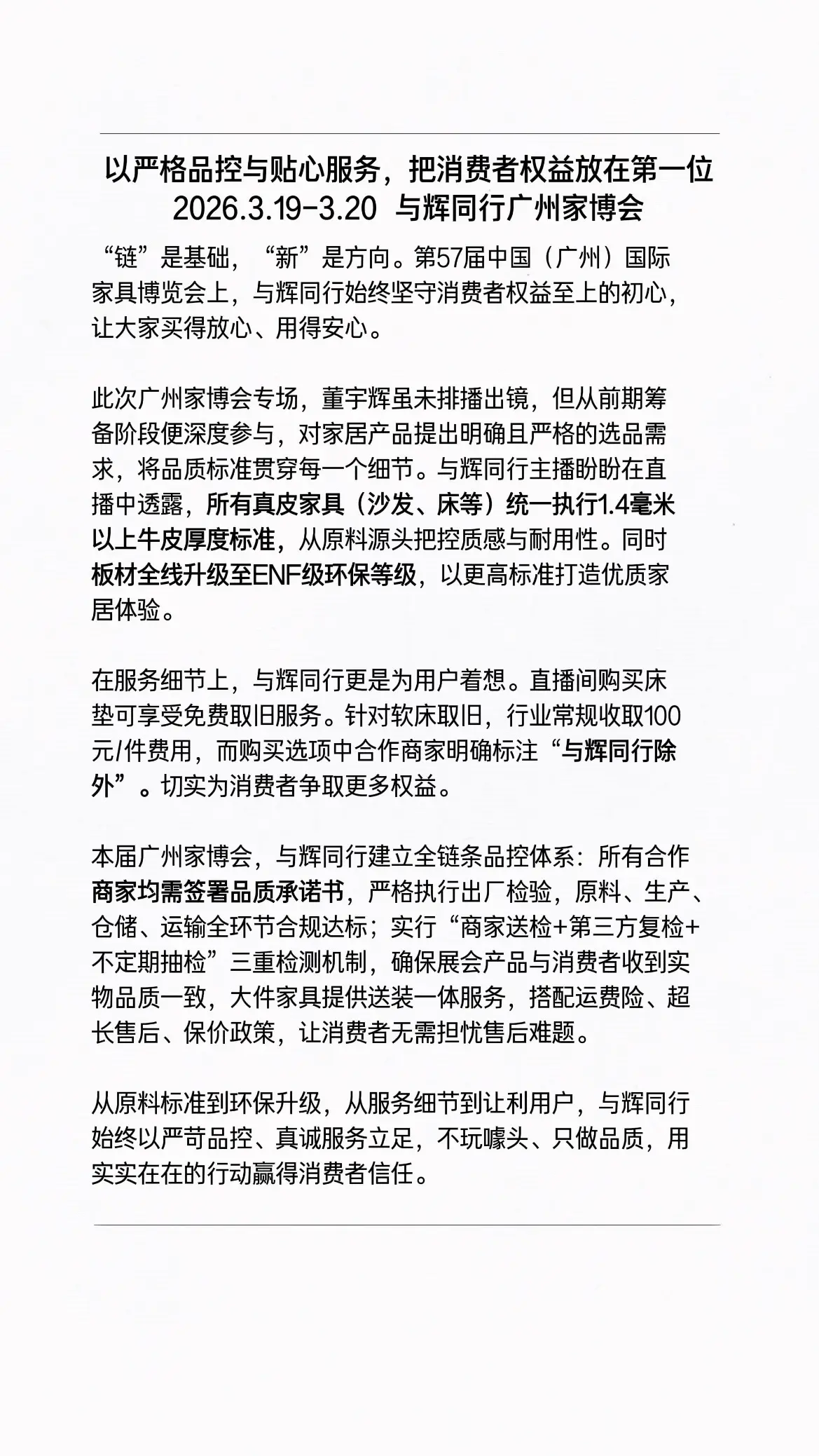 以严格品控与贴心服务，把消费者权益放在第一位
2026.3.19-3.20 与辉同行广州家博会

“链”是基础，“新”是方向。第57届中国（广州）国际家具博览会上，与辉同行始终坚守消费者权益至上的初心，让大家买得放心、用得安心。

此次广州家博会专场，董宇辉虽未排播出镜，但从前期筹备阶段便深度参与，对家居产品提出明确且严格的选品需求，将品质标准贯穿每一个细节。与辉同行主播盼盼在直播中透露，所有真皮家具（沙发、床等）统一执行1.4毫米以上牛皮厚度标准，从原料源头把控质感与耐用性。同时板材全线升级至ENF级环保等级，以更高标准打造优质家居体验。

在服务细节上，与辉同行更是为用户着想。直播间购买床垫可享受免费取旧服务。针对软床取旧，行业常规收取100元/件费用，而购买选项中合作商家明确标注“与辉同行除外”。切实为消费者争取更多权益。

本届广州家博会，与辉同行建立全链条品控体系：所有合作商家均需签署品质承诺书，严格执行出厂检验，原料、生产、仓储、运输全环节合规达标；实行“商家送检+第三方复检+不定期抽检”三重检测机制，确保展会产品与消费者收到实物品质一致，大件家具提供送装一体服务，搭配运费险、超长售后、保价政策，让消费者无需担忧售后难题。

从原料标准到环保升级，从服务细节到让利用户，与辉同行始终以严苛品控、真诚服务立足，不玩噱头、只做品质，用实实在在的行动赢得消费者信任。